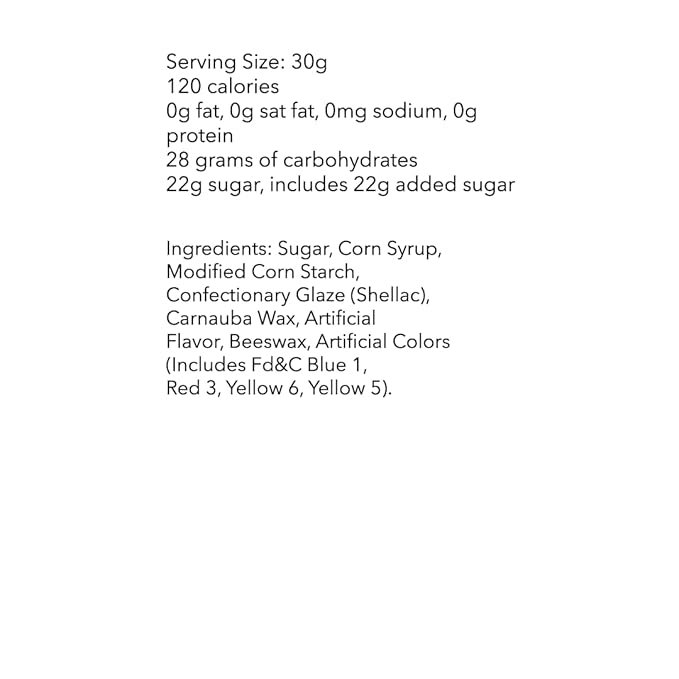 Serving Size: 30g
120 calories
0g fat, 0g sat fat, 0mg sodium, 0g protein
28 grams of carbohydrates
22g sugar, includes 22g added sugar

Ingredients: Sugar, Corn Syrup, Modified Corn Starch, Confectionary Glaze (Shellac), Carnauba Wax, Artificial Flavor, Beeswax, Artificial Colors (Includes Fd&C Blue 1, Red 3, Yellow 6, Yellow 5).